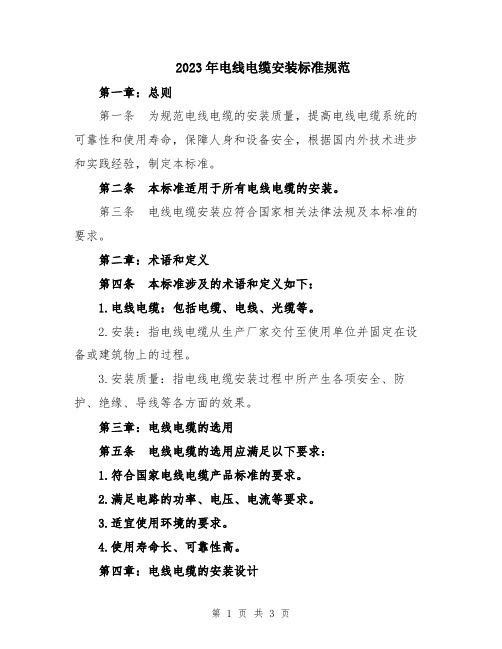 2023年电线电缆安装标准规范

第一章：总则

第一条 为规范电线电缆的安装质量，提高电线电缆系统的可靠性和使用寿命，保障人身和设备安全，根据国内外技术进步和实践经验，制定本标准。

第二条 本标准适用于所有电线电缆的安装。

第三条 电线电缆安装应符合国家相关法律法规及本标准的要求。

第二章：术语和定义

第四条 本标准涉及的术语和定义如下：

1.电线电缆：包括电缆、电线、光缆等。

2.安装：指电线电缆从生产厂家交付至使用单位并固定在设备或建筑物上的过程。

3.安装质量：指电线电缆安装过程中所产生各项安全、防护、绝缘、导线等各方面的效果。

第三章：电线电缆的选用

第五条 电线电缆的选用应满足以下要求：

1.符合国家电线电缆产品标准的要求。

2.满足电路的功率、电压、电流等要求。

3.适宜使用环境的要求。

4.使用寿命长、可靠性高。

第四章：电线电缆的安装设计

第 1 页 共 3 页